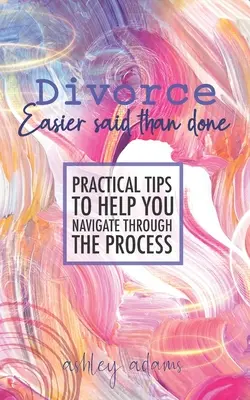 Divorce
Easier said than done

PRACTICAL TIPS TO HELP YOU NAVIGATE THROUGH THE PROCESS

ashley adams